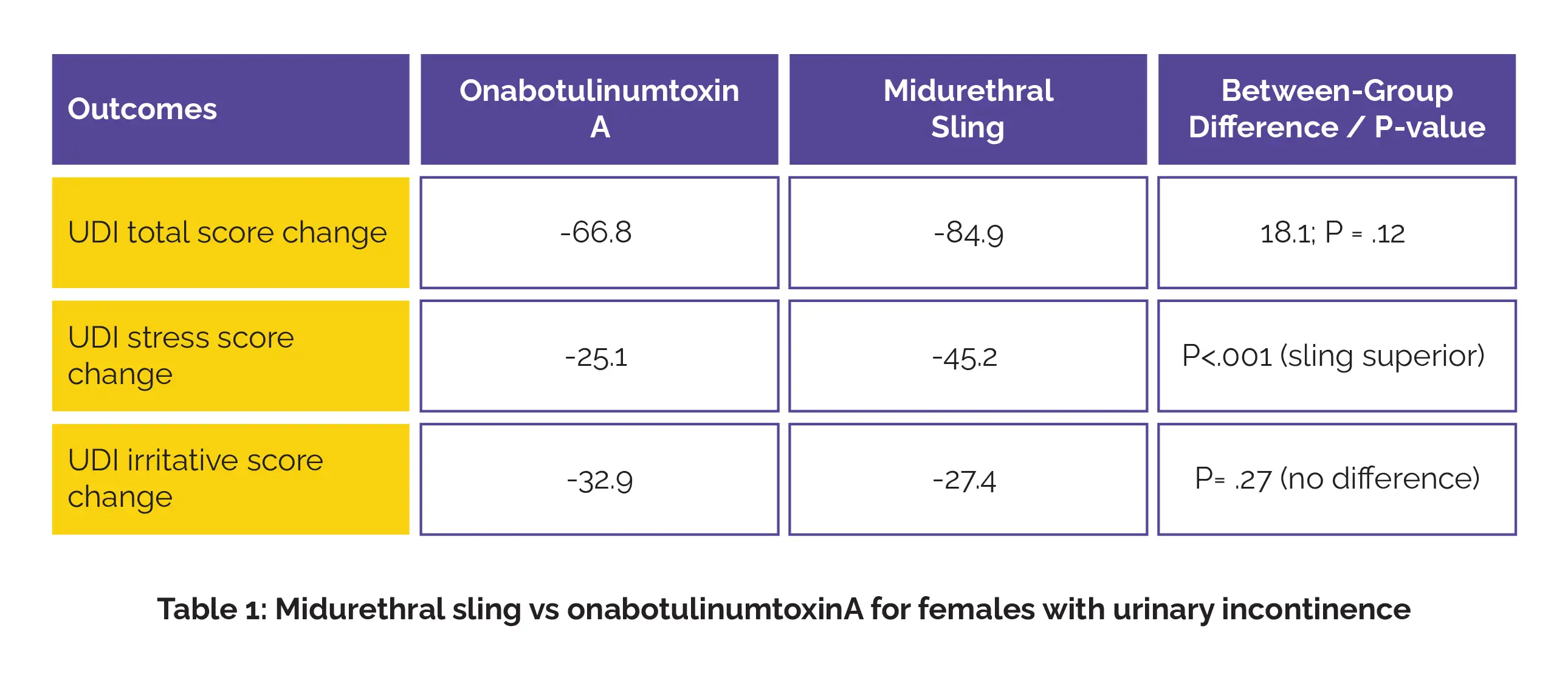 | Outcomes | Onabotulinumtoxin A | Midurethral Sling | Between-Group Difference / P-value |
|---|---|---|---|
| UDI total score change | -66.8 | -84.9 | 18.1; P = .12 |
| UDI stress score change | -25.1 | -45.2 | P<.001 (sling superior) |
| UDI irritative score change | -32.9 | -27.4 | P= .27 (no difference) |

Table 1: Midurethral sling vs onabotulinumtoxinA for females with urinary incontinence